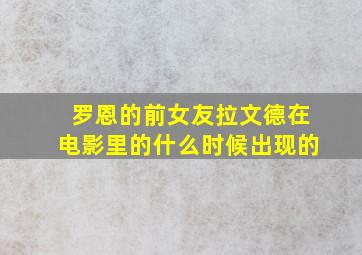 罗恩的前女友拉文德在电影里的什么时候出现的